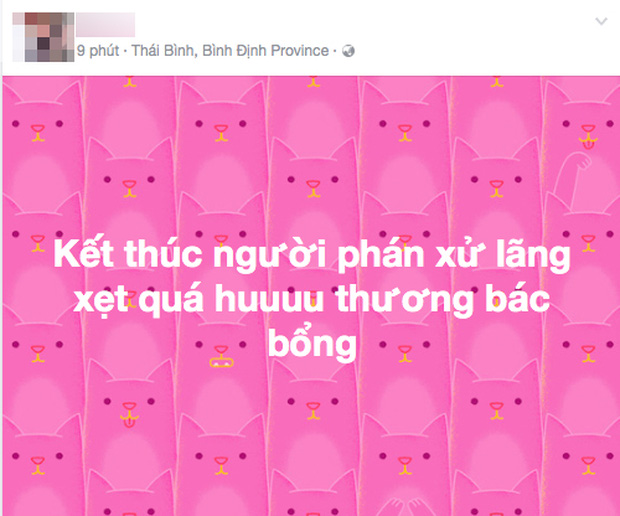 9 phút · Thái Bình, Bình Định Province ·

Kết thúc người phán xử lãng xẹt quá huuuu thương bác bổng